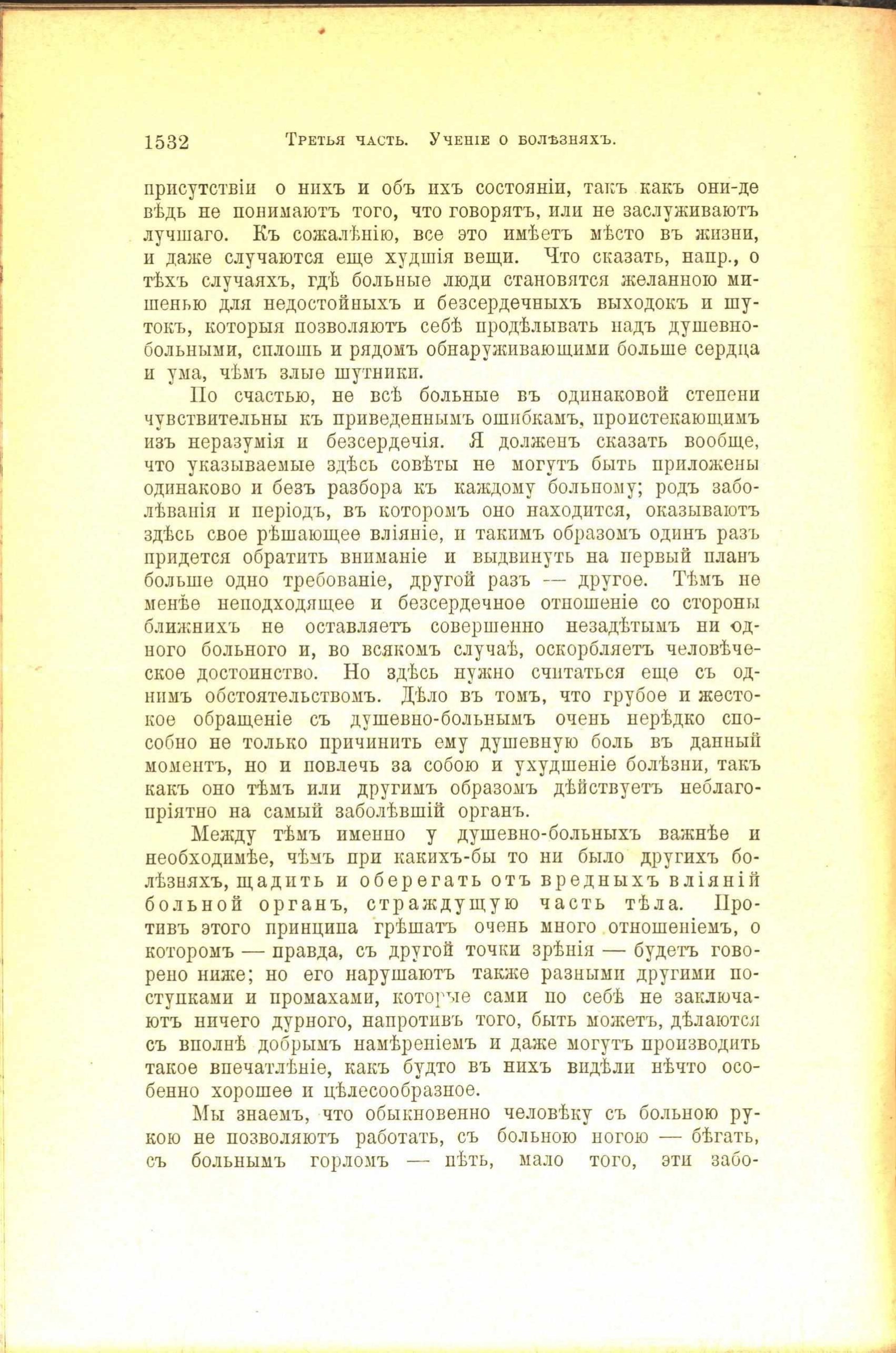 1532 Третья часть. Ученіе о болѣзняхъ.

присутствіи о нихъ и объ ихъ состояніи, такъ какъ они-де вѣдь не понимаютъ того, что говорятъ, или не заслуживаютъ лучшаго. Къ сожалѣнію, все это имѣетъ мѣсто въ жизни, и даже случаются еще худшія вещи. Что сказать, напр., о тѣхъ случаяхъ, гдѣ больные люди становятся желанною мишенью для недостойныхъ и безсердечныхъ выходокъ и шутокъ, которыя позволяютъ себѣ продѣлывать надъ душевно-больными, сплошь и рядомъ обнаруживающими больше сердца и ума, чѣмъ злые шутники.

По счастью, не всѣ больные въ одинаковой степени чувствительны къ приведеннымъ ошибкамъ, проистекающимъ изъ неразумія и безсердечія. Я долженъ сказать вообще, что указываемые здѣсь совѣты не могутъ быть приложены одинаково и безъ разбора къ каждому больному; родъ заболѣванія и періодъ, въ которомъ оно находится, оказываютъ здѣсь свое рѣшающее вліяніе, и такимъ образомъ одинъ разъ придется обратить вниманіе и выдвинуть на первый планъ больше одно требованіе, другой разъ — другое. Тѣмъ не менѣе неподходящее и безсердечное отношеніе со стороны ближнихъ не оставляетъ совершенно незадѣтымъ ни одного больного и, во всякомъ случаѣ, оскорбляетъ человѣческое достоинство. Но здѣсь нужно считаться еще съ однимъ обстоятельствомъ. Дѣло въ томъ, что грубое и жестокое обращеніе съ душевно-больнымъ очень нерѣдко способно не только причинить ему душевную боль въ данный моментъ, но и повлечь за собою и ухудшеніе болѣзни, такъ какъ оно тѣмъ или другимъ образомъ дѣйствуетъ неблагопріятно на самый заболѣвшій органъ.

Между тѣмъ именно у душевно-больныхъ важнѣе и необходимѣе, чѣмъ при какихъ-бы то ни было другихъ болѣзняхъ, щадить и оберегать отъ вредныхъ вліяній больной органъ, страждущую часть тѣла. Противъ этого принципа грѣшатъ очень много отношеніемъ, о которомъ — правда, съ другой точки зрѣнія — будетъ говорено ниже; но его нарушаютъ также разными другими поступками и промахами, которые сами по себѣ не заключаютъ ничего дурного, напротивъ того, быть можетъ, дѣлаются съ вполнѣ добрымъ намѣреніемъ и даже могутъ производить такое впечатлѣніе, какъ будто въ нихъ видѣли нѣчто особенно хорошее и цѣлесообразное.

Мы знаемъ, что обыкновенно человѣку съ больною рукою не позволяютъ работать, съ больною ногою — бѣгать, съ больнымъ горломъ — пѣть, мало того, эти забо-